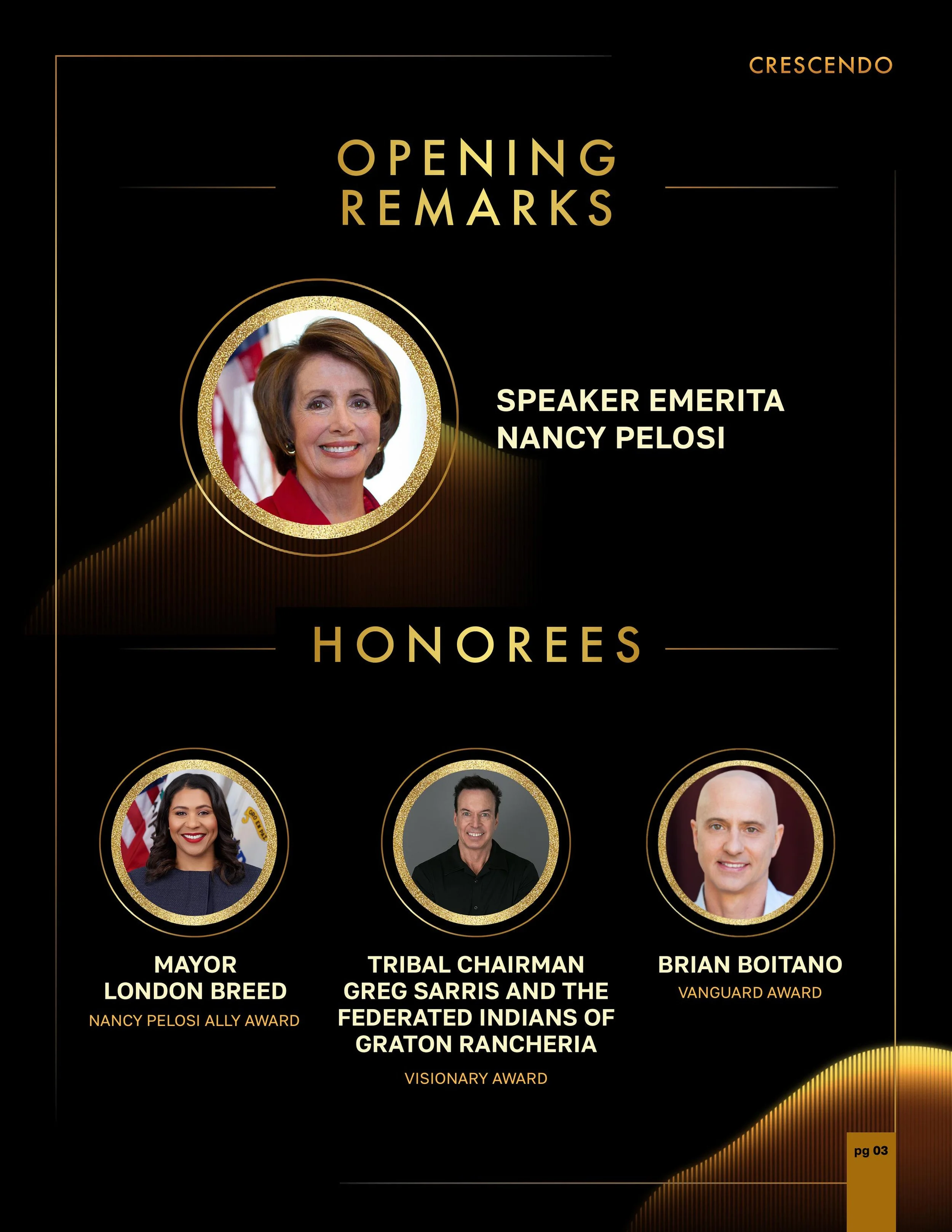 CRESCENDO

OPENING
REMARKS

SPEAKER EMERITA
NANCY PELOSI

HONOREES

MAYOR
LONDON BREED
NANCY PELOSI ALLY AWARD

TRIBAL CHAIRMAN
GREG SARRIS AND THE
FEDERATED INDIANS OF
GRATON RANCHERIA
VISIONARY AWARD

BRIAN BOITANO
VANGUARD AWARD

pg 03